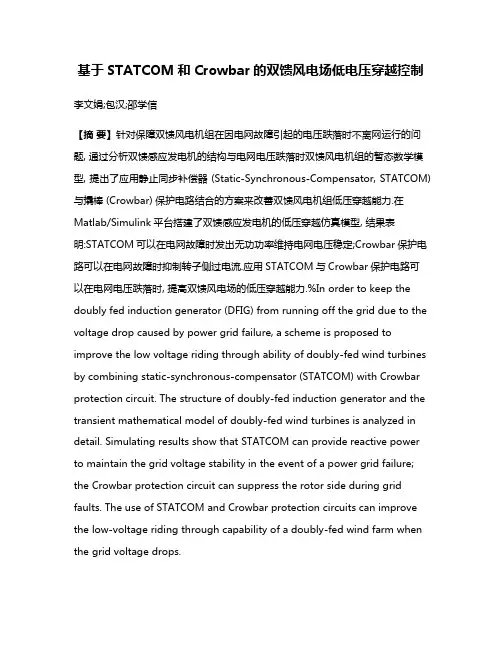 基于 STATCOM 和 Crowbar 的双馈风电场低电压穿越控制

李文娟;包汉;邵学信

【摘 要】针对保障双馈风电机组在因电网故障引起的电压跌落时不离网运行的问题, 通过分析双馈感应发电机的结构与电网电压跌落时双馈风电机组的暂态数学模型, 提出了应用静止同步补偿器 (Static-Synchronous-Compensator, STATCOM) 与撬棒 (Crowbar) 保护电路结合的方案来改善双馈风电机组低压穿越能力.在 Matlab/Simulink 平台搭建了双馈感应发电机的低压穿越仿真模型, 结果表明:STATCOM 可以在电网故障时发出无功功率维持电网电压稳定;Crowbar 保护电路可以在电网故障时抑制转子侧过电流.应用 STATCOM 与 Crowbar 保护电路可以在电网电压跌落时, 提高双馈风电场的低压穿越能力.%In order to keep the doubly fed induction generator (DFIG) from running off the grid due to the voltage drop caused by power grid failure, a scheme is proposed to improve the low voltage riding through ability of doubly-fed wind turbines by combining static-synchronous-compensator (STATCOM) with Crowbar protection circuit. The structure of doubly-fed induction generator and the transient mathematical model of doubly-fed wind turbines is analyzed in detail. Simulating results show that STATCOM can provide reactive power to maintain the grid voltage stability in the event of a power grid failure; the Crowbar protection circuit can suppress the rotor side during grid faults. The use of STATCOM and Crowbar protection circuits can improve the low-voltage riding through capability of a doubly-fed wind farm when the grid voltage drops.